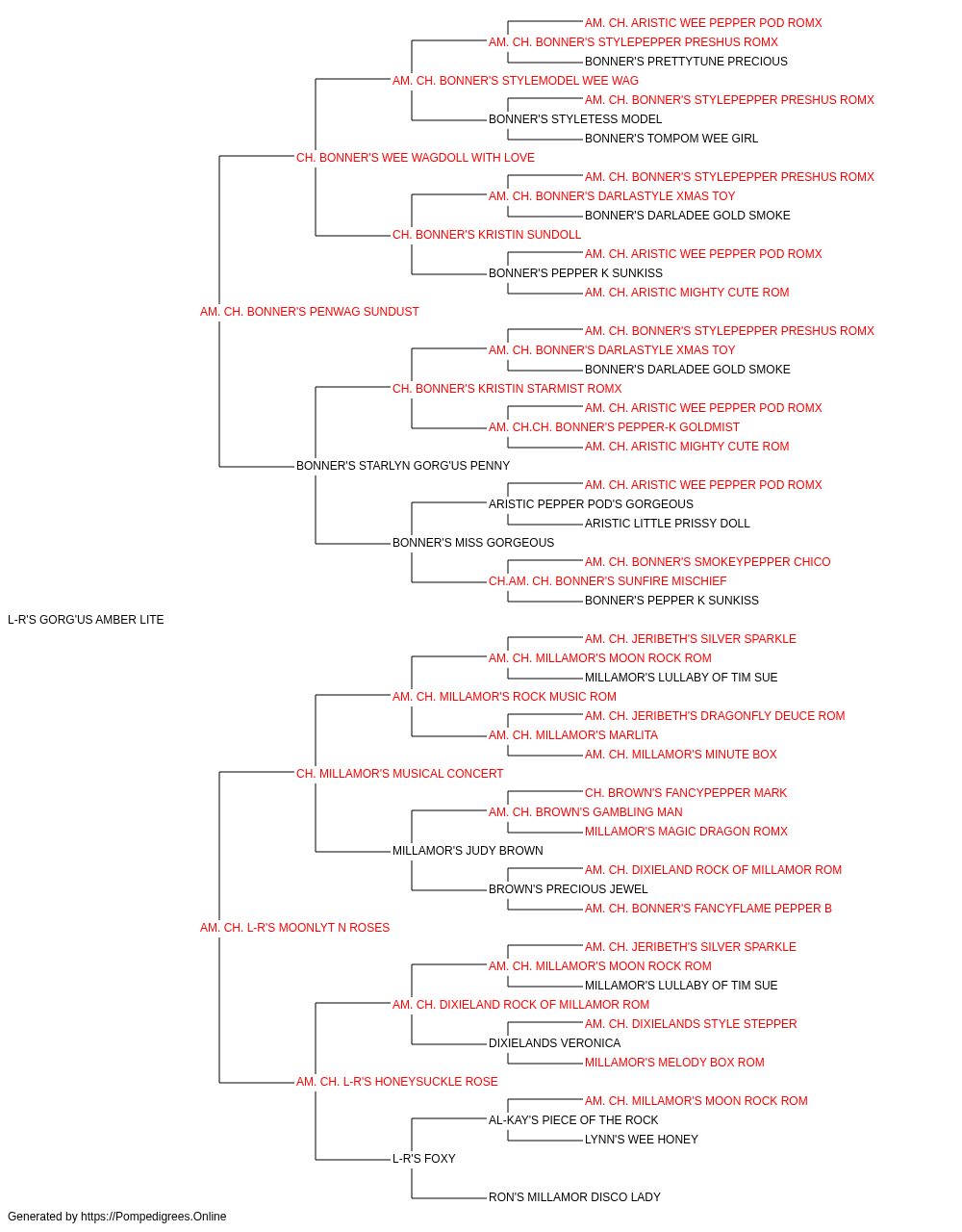 AM. CH. ARISTIC WEE PEPPER POD ROMX
AM. CH. BONNER'S STYLEPEPPER PRESHUS ROMX
BONNER'S PRETTYTUNE PRECIOUS
AM. CH. BONNER'S STYLEMODEL WEE WAG
AM. CH. BONNER'S STYLEPEPPER PRESHUS ROMX
BONNER'S STYLETESS MODEL
BONNER'S TOMPOM WEE GIRL
CH. BONNER'S WEE WAGDOLL WITH LOVE
AM. CH. BONNER'S STYLEPEPPER PRESHUS ROMX
AM. CH. BONNER'S DARLASTYLE XMAS TOY
BONNER'S DARLADEE GOLD SMOKE
CH. BONNER'S KRISTIN SUNDOLL
AM. CH. ARISTIC WEE PEPPER POD ROMX
BONNER'S PEPPER K SUNKISS
AM. CH. ARISTIC MIGHTY CUTE ROM
AM. CH. BONNER'S PENWAG SUNDUST
AM. CH. BONNER'S STYLEPEPPER PRESHUS ROMX
AM. CH. BONNER'S DARLASTYLE XMAS TOY
BONNER'S DARLADEE GOLD SMOKE
CH. BONNER'S KRISTIN STARMIST ROMX
AM. CH. ARISTIC WEE PEPPER POD ROMX
AM. CH.CH. BONNER'S PEPPER-K GOLDMIST
AM. CH. ARISTIC MIGHTY CUTE ROM
BONNER'S STARLYN GORG'US PENNY
AM. CH. ARISTIC WEE PEPPER POD ROMX
ARISTIC PEPPER POD'S GORGEOUS
ARISTIC LITTLE PRISSY DOLL
BONNER'S MISS GORGEOUS
AM. CH. BONNER'S SMOKEYPEPPER CHICO
CH.AM. CH. BONNER'S SUNFIRE MISCHIEF
BONNER'S PEPPER K SUNKISS
L-R'S GORG'US AMBER LITE
AM. CH. JERIBETH'S SILVER SPARKLE
AM. CH. MILLAMOR'S MOON ROCK ROM
MILLAMOR'S LULLABY OF TIM SUE
AM. CH. MILLAMOR'S ROCK MUSIC ROM
AM. CH. JERIBETH'S DRAGONFLY DEUCE ROM
AM. CH. MILLAMOR'S MARLITA
AM. CH. MILLAMOR'S MINUTE BOX
CH. MILLAMOR'S MUSICAL CONCERT
CH. BROWN'S FANCYPEPPER MARK
AM. CH. BROWN'S GAMBLING MAN
MILLAMOR'S MAGIC DRAGON ROMX
MILLAMOR'S JUDY BROWN
AM. CH. DIXIELAND ROCK OF MILLAMOR ROM
BROWN'S PRECIOUS JEWEL
AM. CH. BONNER'S FANCYFLAME PEPPER B
AM. CH. L-R'S MOONLYT N ROSES
AM. CH. JERIBETH'S SILVER SPARKLE
AM. CH. MILLAMOR'S MOON ROCK ROM
MILLAMOR'S LULLABY OF TIM SUE
AM. CH. DIXIELAND ROCK OF MILLAMOR ROM
AM. CH. DIXIELANDS STYLE STEPPER
DIXIELANDS VERONICA
MILLAMOR'S MELODY BOX ROM
AM. CH. L-R'S HONEYSUCKLE ROSE
AM. CH. MILLAMOR'S MOON ROCK ROM
AL-KAY'S PIECE OF THE ROCK
LYNN'S WEE HONEY
L-R'S FOXY
RON'S MILLAMOR DISCO LADY
Generated by https://Pompedigrees.Online